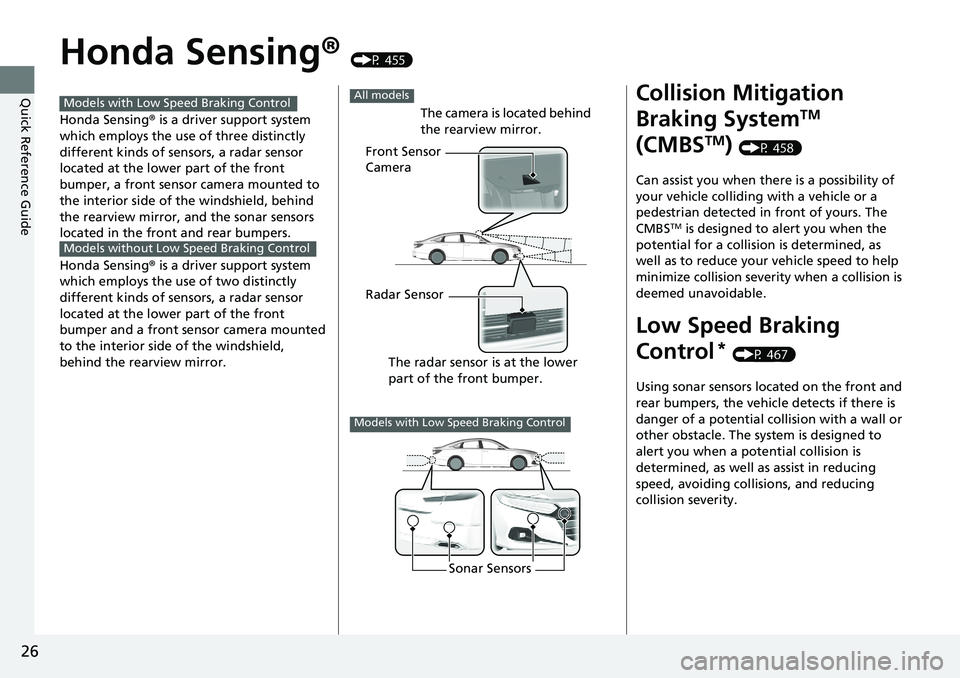 Quick Reference Guide

Honda Sensing® (P. 455)

Models with Low Speed Braking Control

Honda Sensing® is a driver support system which employs the use of three distinctly different kinds of sensors, a radar sensor located at the lower part of the front bumper, a front sensor camera mounted to the interior side of the windshield, behind the rearview mirror, and the sonar sensors located in the front and rear bumpers.

Models without Low Speed Braking Control

Honda Sensing® is a driver support system which employs the use of two distinctly different kinds of sensors, a radar sensor located at the lower part of the front bumper and a front sensor camera mounted to the interior side of the windshield, behind the rearview mirror.

All models

The camera is located behind the rearview mirror.

Front Sensor Camera

Radar Sensor

The radar sensor is at the lower part of the front bumper.

Models with Low Speed Braking Control

Sonar Sensors

Collision Mitigation Braking System™ (CMBS™) (P. 458)

Can assist you when there is a possibility of your vehicle colliding with a vehicle or a pedestrian detected in front of yours. The CMBS™ is designed to alert you when the potential for a collision is determined, as well as to reduce your vehicle speed to help minimize collision severity when a collision is deemed unavoidable.

Low Speed Braking Control* (P. 467)

Using sonar sensors located on the front and rear bumpers, the vehicle detects if there is danger of a potential collision with a wall or other obstacle. The system is designed to alert you when a potential collision is determined, as well as assist in reducing speed, avoiding collisions, and reducing collision severity.

26

carmanualsonline.info